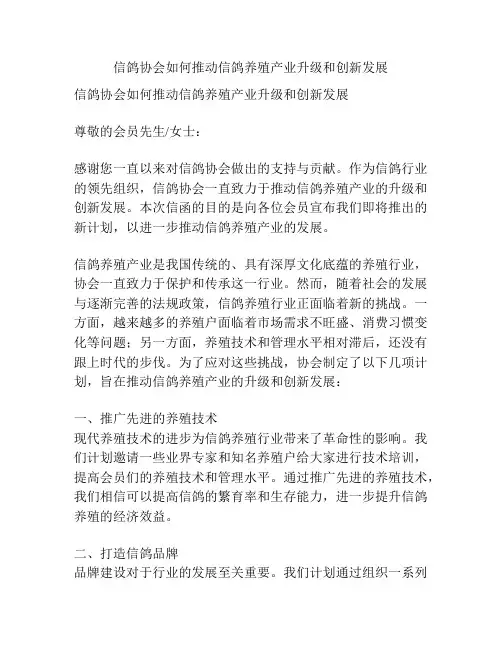 信鸽协会如何推动信鸽养殖产业升级和创新发展

信鸽协会如何推动信鸽养殖产业升级和创新发展

尊敬的会员先生/女士：

感谢您一直以来对信鸽协会做出的支持与贡献。作为信鸽行业的领先组织，信鸽协会一直致力于推动信鸽养殖产业的升级和创新发展。本次信函的目的是向各位会员宣布我们即将推出的新计划，以进一步推动信鸽养殖产业的发展。

信鸽养殖产业是我国传统的、具有深厚文化底蕴的养殖行业，协会一直致力于保护和传承这一行业。然而，随着社会的发展与逐渐完善的法规政策，信鸽养殖行业正面临着新的挑战。一方面，越来越多的养殖户面临着市场需求不旺盛、消费习惯变化等问题；另一方面，养殖技术和管理水平相对滞后，还没有跟上时代的步伐。为了应对这些挑战，协会制定了以下几项计划，旨在推动信鸽养殖产业的升级和创新发展：

一、推广先进的养殖技术
现代养殖技术的进步为信鸽养殖行业带来了革命性的影响。我们计划邀请一些业界专家和知名养殖户给大家进行技术培训，提高会员们的养殖技术和管理水平。通过推广先进的养殖技术，我们相信可以提高信鸽的繁育率和生存能力，进一步提升信鸽养殖的经济效益。

二、打造信鸽品牌
品牌建设对于行业的发展至关重要。我们计划通过组织一系列